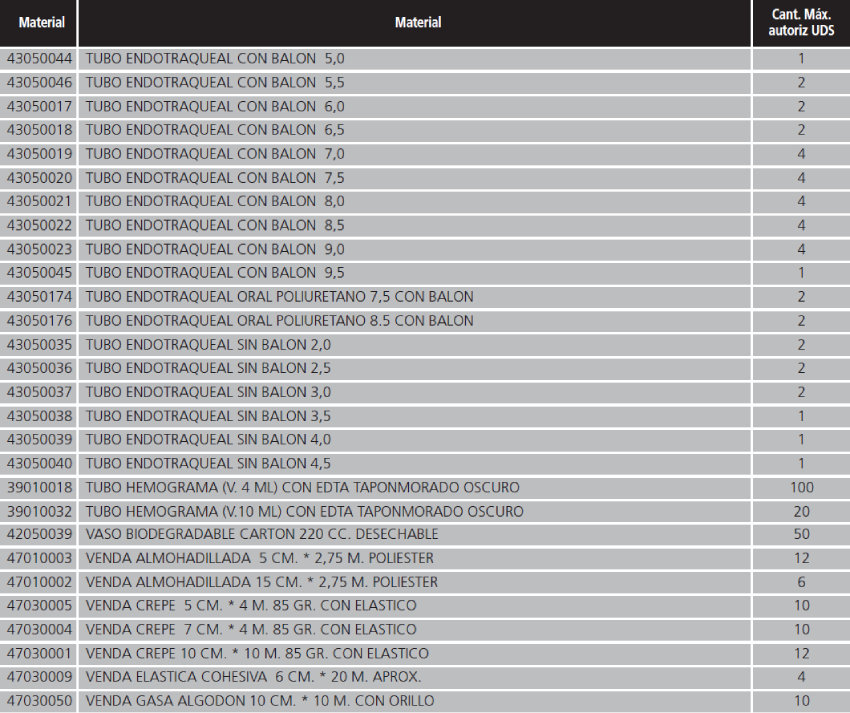 | Material | Material | Cant. Máx. autoriz UDS |
|---|---|---|
| 43050044 | TUBO ENDOTRAQUEAL CON BALON 5,0 | 1 |
| 43050046 | TUBO ENDOTRAQUEAL CON BALON 5,5 | 2 |
| 43050017 | TUBO ENDOTRAQUEAL CON BALON 6,0 | 2 |
| 43050018 | TUBO ENDOTRAQUEAL CON BALON 6,5 | 2 |
| 43050019 | TUBO ENDOTRAQUEAL CON BALON 7,0 | 4 |
| 43050020 | TUBO ENDOTRAQUEAL CON BALON 7,5 | 4 |
| 43050021 | TUBO ENDOTRAQUEAL CON BALON 8,0 | 4 |
| 43050022 | TUBO ENDOTRAQUEAL CON BALON 8,5 | 4 |
| 43050023 | TUBO ENDOTRAQUEAL CON BALON 9,0 | 4 |
| 43050045 | TUBO ENDOTRAQUEAL CON BALON 9,5 | 1 |
| 43050174 | TUBO ENDOTRAQUEAL ORAL POLIURETANO 7,5 CON BALON | 2 |
| 43050176 | TUBO ENDOTRAQUEAL ORAL POLIURETANO 8.5 CON BALON | 2 |
| 43050035 | TUBO ENDOTRAQUEAL SIN BALON 2,0 | 2 |
| 43050036 | TUBO ENDOTRAQUEAL SIN BALON 2,5 | 2 |
| 43050037 | TUBO ENDOTRAQUEAL SIN BALON 3,0 | 2 |
| 43050038 | TUBO ENDOTRAQUEAL SIN BALON 3,5 | 1 |
| 43050039 | TUBO ENDOTRAQUEAL SIN BALON 4,0 | 1 |
| 43050040 | TUBO ENDOTRAQUEAL SIN BALON 4,5 | 1 |
| 39010018 | TUBO HEMOGRAMA (V. 4 ML) CON EDTA TAPONMORADO OSCURO | 100 |
| 39010032 | TUBO HEMOGRAMA (V.10 ML) CON EDTA TAPONMORADO OSCURO | 20 |
| 42050039 | VASO BIODEGRADABLE CARTON 220 CC. DESECHABLE | 50 |
| 47010003 | VENDA ALMOHADILLADA 5 CM. * 2,75 M. POLIESTER | 12 |
| 47010002 | VENDA ALMOHADILLADA 15 CM. * 2,75 M. POLIESTER | 6 |
| 47030005 | VENDA CREPE 5 CM. * 4 M. 85 GR. CON ELASTICO | 10 |
| 47030004 | VENDA CREPE 7 CM. * 4 M. 85 GR. CON ELASTICO | 10 |
| 47030001 | VENDA CREPE 10 CM. * 10 M. 85 GR. CON ELASTICO | 12 |
| 47030009 | VENDA ELASTICA COHESIVA 6 CM. * 20 M. APROX. | 4 |
| 47030050 | VENDA GASA ALGODON 10 CM. * 10 M. CON ORILLO | 10 |